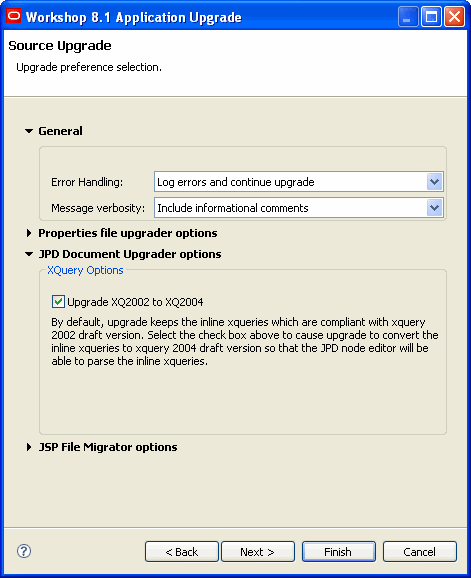 Workshop 8.1 Application Upgrade

Source Upgrade

Upgrade preference selection.

General

Error Handling: Log errors and continue upgrade

Message verbosity: Include informational comments

Properties file upgrader options

JPD Document Upgrader options

XQuery Options

Upgrade XQ2002 to XQ2004

By default, upgrade keeps the inline xqueries which are compliant with xquery 2002 draft version. Select the check box above to cause upgrade to convert the inline xqueries to xquery 2004 draft version so that the JPD node editor will be able to parse the inline xqueries.

JSP File Migrator options

?

< Back

Next >

Finish

Cancel